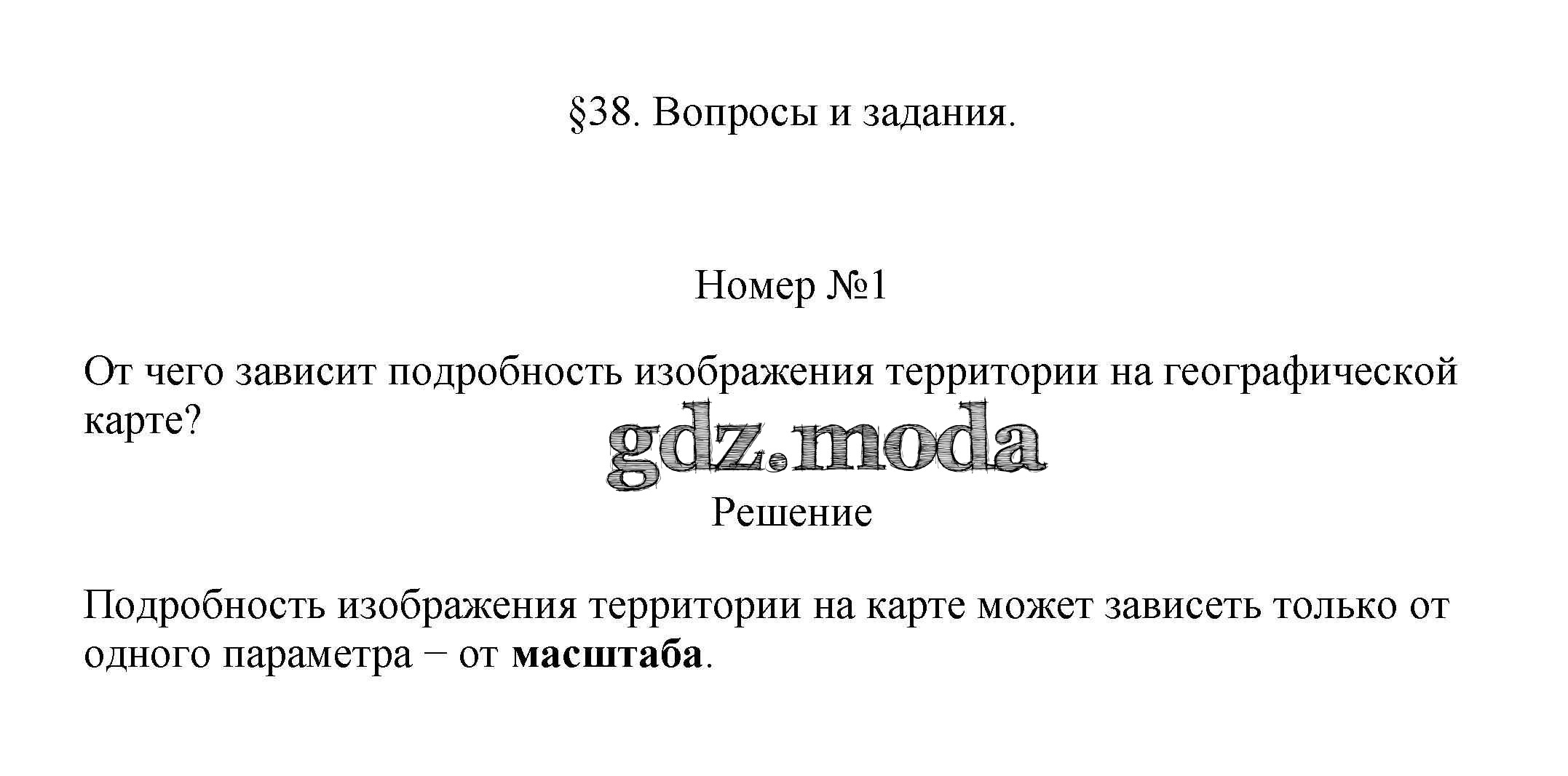 §38. Вопросы и задания.

Номер №1

От чего зависит подробность изображения территории на географической карте?

Решение

Подробность изображения территории на карте может зависеть только от одного параметра − от масштаба.

gdz.moda